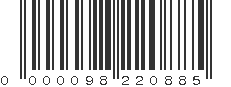 0 000098 220885